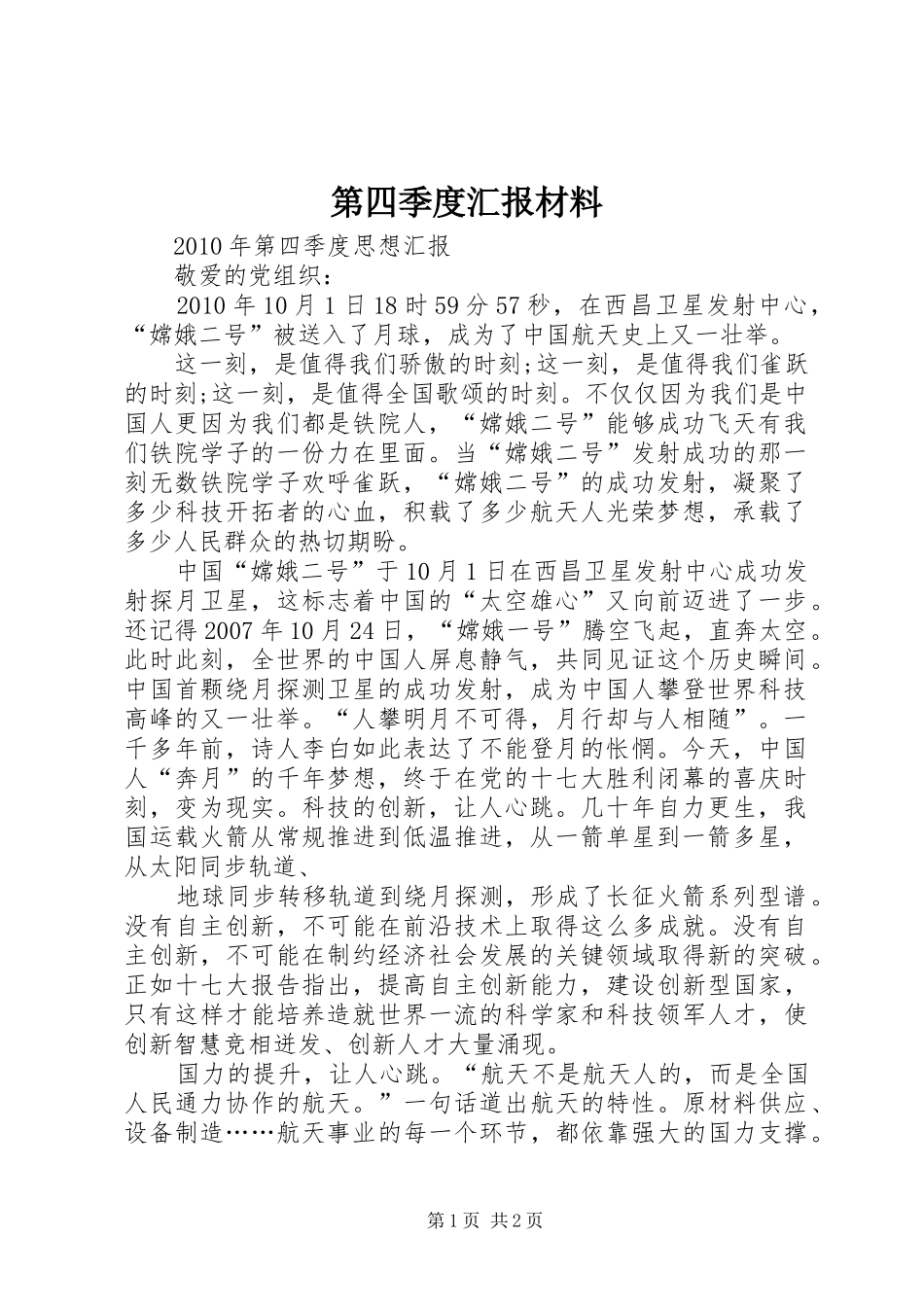 第四季度汇报材料

2010年第四季度思想汇报

敬爱的党组织：

2010年10月1日18时59分57秒，在西昌卫星发射中心，“嫦娥二号”被送入了月球，成为了中国航天史上又一壮举。

这一刻，是值得我们骄傲的时刻;这一刻，是值得我们雀跃的时刻;这一刻，是值得全国歌颂的时刻。不仅仅因为我们是中国人更因为我们都是铁院人，“嫦娥二号”能够成功飞天有我们铁院学子的一份力在里面。当“嫦娥二号”发射成功的那一刻无数铁院学子欢呼雀跃，“嫦娥二号”的成功发射，凝聚了多少科技开拓者的心血，积载了多少航天人光荣梦想，承载了多少人民群众的热切期盼。

中国“嫦娥二号”于10月1日在西昌卫星发射中心成功发射探月卫星，这标志着中国的“太空雄心”又向前迈进了一步。还记得2007年10月24日，“嫦娥一号”腾空飞起，直奔太空。此时此刻，全世界的中国人屏息静气，共同见证这个历史瞬间。中国首颗绕月探测卫星的成功发射，成为中国人攀登世界科技高峰的又一壮举。“人攀明月不可得，月行却与人相随”。一千多年前，诗人李白如此表达了不能登月的怅惘。今天，中国人“奔月”的千年梦想，终于在党的十七大胜利闭幕的喜庆时刻，变为现实。科技的创新，让人心跳。几十年自力更生，我国运载火箭从常规推进到低温推进，从一箭单星到一箭多星，从太阳同步轨道、

地球同步转移轨道到绕月探测，形成了长征火箭系列型谱。没有自主创新，不可能在前沿技术上取得这么多成就。没有自主创新，不可能在制约经济社会发展的关键领域取得新的突破。正如十七大报告指出，提高自主创新能力，建设创新型国家，只有这样才能培养造就世界一流的科学家和科技领军人才，使创新智慧竞相迸发、创新人才大量涌现。

国力的提升，让人心跳。“航天不是航天人的，而是全国人民通力协作的航天。”一句话道出航天的特性。原材料供应、设备制造……航天事业的每一个环节，都依靠强大的国力支撑。

第1页 共2页